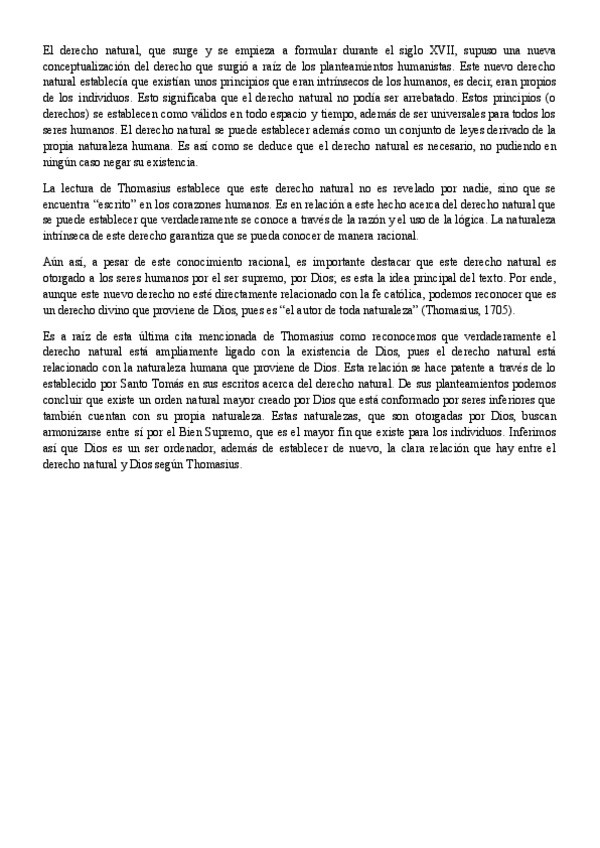 El derecho natural, que surge y se empieza a formular durante el siglo XVII, supuso una nueva conceptualización del derecho que surgió a raíz de los planteamientos humanistas. Este nuevo derecho natural establecía que existían unos principios que eran intrínsecos de los humanos, es decir, eran propios de los individuos. Esto significaba que el derecho natural no podía ser arrebatado. Estos principios (o derechos) se establecen como válidos en todo espacio y tiempo, además de ser universales para todos los seres humanos. El derecho natural se puede establecer además como un conjunto de leyes derivado de la propia naturaleza humana. Es así como se deduce que el derecho natural es necesario, no pudiendo en ningún caso negar su existencia.

La lectura de Thomasius establece que este derecho natural no es revelado por nadie, sino que se encuentra "escrito" en los corazones humanos. Es en relación a este hecho acerca del derecho natural que se puede establecer que verdaderamente se conoce a través de la razón y el uso de la lógica. La naturaleza intrínseca de este derecho garantiza que se pueda conocer de manera racional.

Aún así, a pesar de este conocimiento racional, es importante destacar que este derecho natural es otorgado a los seres humanos por el ser supremo, por Dios; es esta la idea principal del texto. Por ende, aunque este nuevo derecho no esté directamente relacionado con la fe católica, podemos reconocer que es un derecho divino que proviene de Dios, pues es "el autor de toda naturaleza" (Thomasius, 1705).

Es a raíz de esta última cita mencionada de Thomasius como reconocemos que verdaderamente el derecho natural está ampliamente ligado con la existencia de Dios, pues el derecho natural está relacionado con la naturaleza humana que proviene de Dios. Esta relación se hace patente a través de lo establecido por Santo Tomás en sus escritos acerca del derecho natural. De sus planteamientos podemos concluir que existe un orden natural mayor creado por Dios que está conformado por seres inferiores que también cuentan con su propia naturaleza. Estas naturalezas, que son otorgadas por Dios, buscan armonizarse entre sí por el Bien Supremo, que es el mayor fin que existe para los individuos. Inferimos así que Dios es un ser ordenador, además de establecer de nuevo, la clara relación que hay entre el derecho natural y Dios según Thomasius.